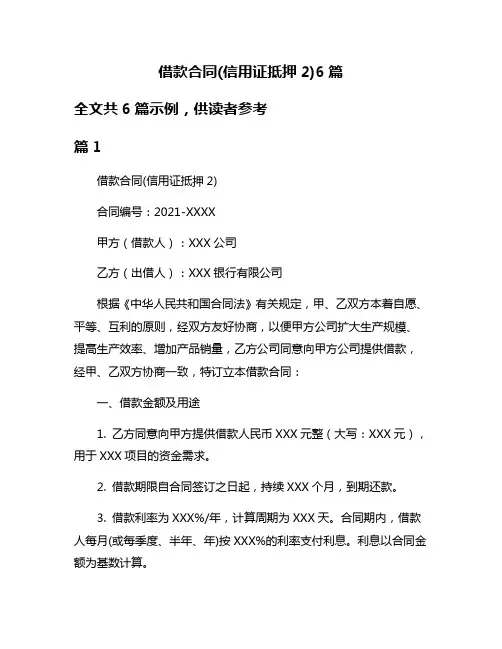 借款合同(信用证抵押 2)6 篇

全文共 6 篇示例，供读者参考

篇 1

借款合同(信用证抵押 2)

合同编号：2021-XXXX

甲方（借款人）：XXX 公司

乙方（出借人）：XXX 银行有限公司

根据《中华人民共和国合同法》有关规定，甲、乙双方本着自愿、平等、互利的原则，经双方友好协商，以便甲方公司扩大生产规模、提高生产效率、增加产品销量，乙方公司同意向甲方公司提供借款，经甲、乙双方协商一致，特订立本借款合同：

一、借款金额及用途

1. 乙方同意向甲方提供借款人民币 XXX 元整（大写：XXX 元），用于 XXX 项目的资金需求。

2. 借款期限自合同签订之日起，持续 XXX 个月，到期还款。

3. 借款利率为 XXX%/年，计算周期为 XXX 天。合同期内，借款人每月(或每季度、半年、年)按 XXX%的利率支付利息。利息以合同金额为基数计算。